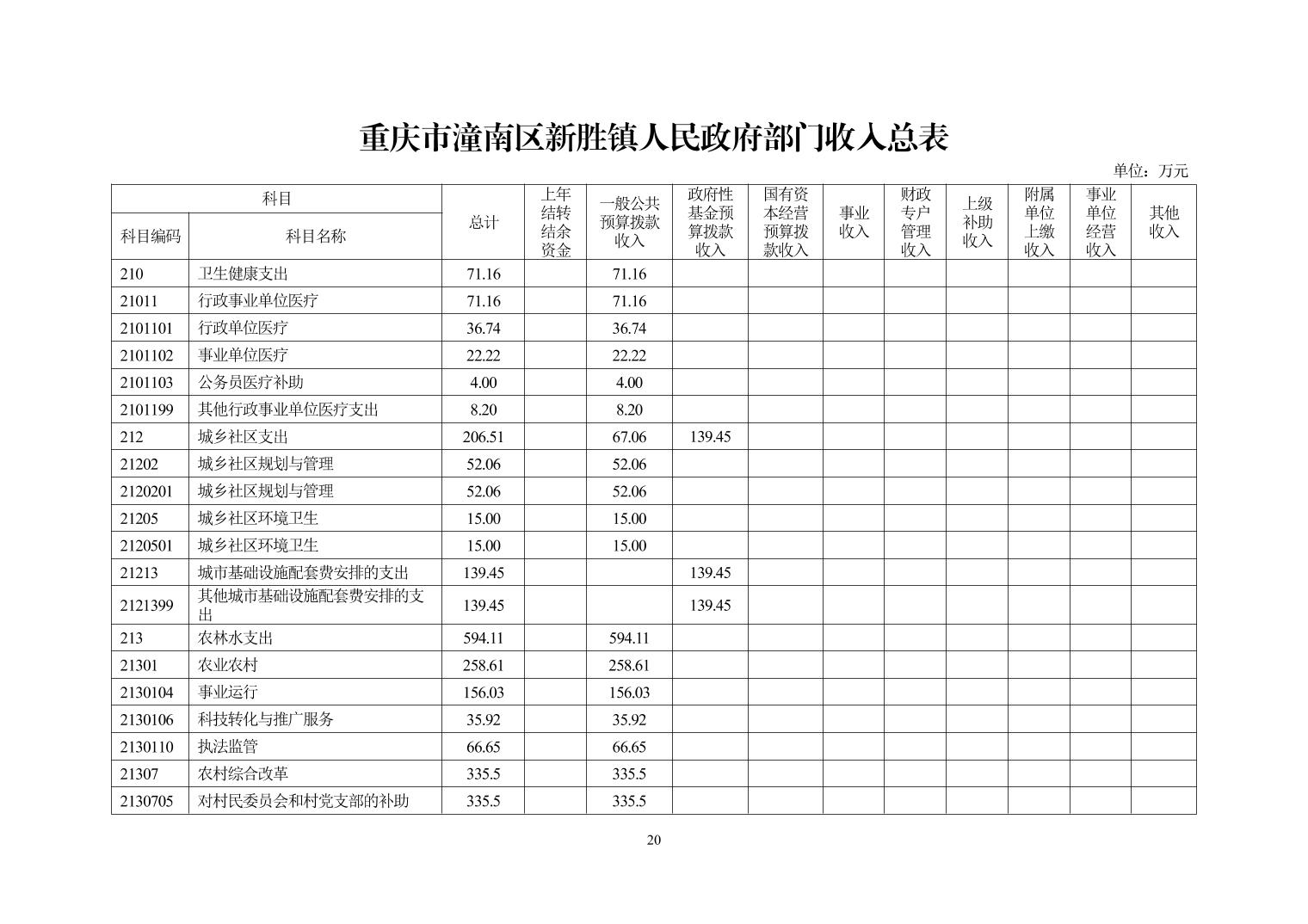 重庆市潼南区新胜镇人民政府部门收入总表

单位：万元

| 科目编码 | 科目名称 | 总计 | 上年结转结余资金 | 一般公共预算拨款收入 | 政府性基金预算拨款收入 | 国有资本经营预算拨款收入 | 事业收入 | 财政专户管理收入 | 上级补助收入 | 附属单位上缴收入 | 事业单位经营收入 | 其他收入 |
|---|---|---|---|---|---|---|---|---|---|---|---|---|
| 210 | 卫生健康支出 | 71.16 | | 71.16 | | | | | | | | |
| 21011 | 行政事业单位医疗 | 71.16 | | 71.16 | | | | | | | | |
| 2101101 | 行政单位医疗 | 36.74 | | 36.74 | | | | | | | | |
| 2101102 | 事业单位医疗 | 22.22 | | 22.22 | | | | | | | | |
| 2101103 | 公务员医疗补助 | 4.00 | | 4.00 | | | | | | | | |
| 2101199 | 其他行政事业单位医疗支出 | 8.20 | | 8.20 | | | | | | | | |
| 212 | 城乡社区支出 | 206.51 | | 67.06 | 139.45 | | | | | | | |
| 21202 | 城乡社区规划与管理 | 52.06 | | 52.06 | | | | | | | | |
| 2120201 | 城乡社区规划与管理 | 52.06 | | 52.06 | | | | | | | | |
| 21205 | 城乡社区环境卫生 | 15.00 | | 15.00 | | | | | | | | |
| 2120501 | 城乡社区环境卫生 | 15.00 | | 15.00 | | | | | | | | |
| 21213 | 城市基础设施配套费安排的支出 | 139.45 | | | 139.45 | | | | | | | |
| 2121399 | 其他城市基础设施配套费安排的支出 | 139.45 | | | 139.45 | | | | | | | |
| 213 | 农林水支出 | 594.11 | | 594.11 | | | | | | | | |
| 21301 | 农业农村 | 258.61 | | 258.61 | | | | | | | | |
| 2130104 | 事业运行 | 156.03 | | 156.03 | | | | | | | | |
| 2130106 | 科技转化与推广服务 | 35.92 | | 35.92 | | | | | | | | |
| 2130110 | 执法监管 | 66.65 | | 66.65 | | | | | | | | |
| 21307 | 农村综合改革 | 335.5 | | 335.5 | | | | | | | | |
| 2130705 | 对村民委员会和村党支部的补助 | 335.5 | | 335.5 | | | | | | | | |

20